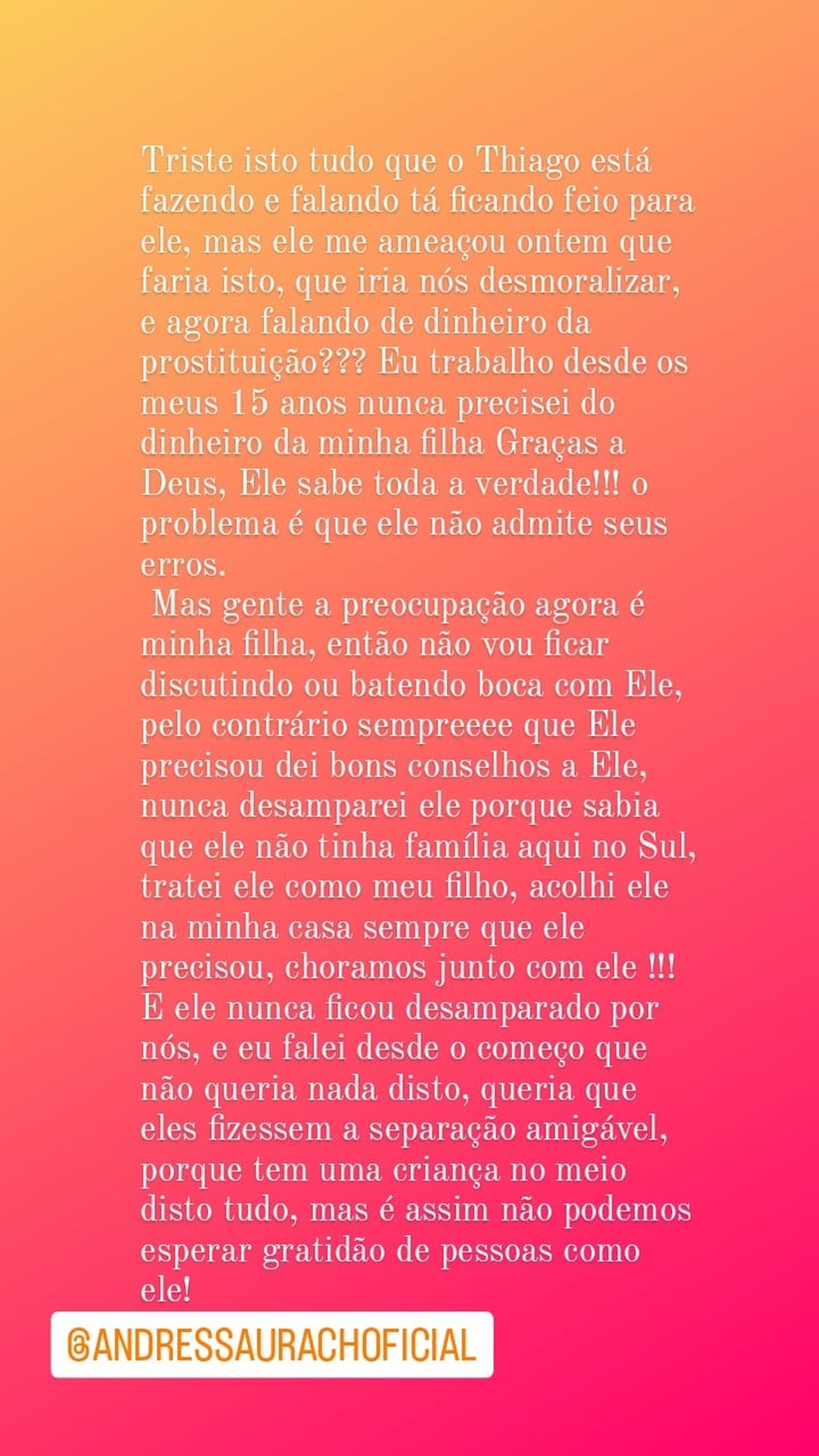 Triste isto tudo que o Thiago está fazendo e falando tá ficando feio para ele, mas ele me ameaçou ontem que faria isto, que iria nós desmoralizar, e agora falando de dinheiro da prostituição??? Eu trabalho desde os meus 15 anos nunca precisei do dinheiro da minha filha Graças a Deus, Ele sabe toda a verdade!!! o problema é que ele não admite seus erros.
Mas gente a preocupação agora é minha filha, então não vou ficar discutindo ou batendo boca com Ele, pelo contrário sempreeee que Ele precisou dei bons conselhos a Ele, nunca desamparei ele porque sabia que ele não tinha família aqui no Sul, tratei ele como meu filho, acolhi ele na minha casa sempre que ele precisou, choramos junto com ele !!! E ele nunca ficou desamparado por nós, e eu falei desde o começo que não queria nada disto, queria que eles fizessem a separação amigável, porque tem uma criança no meio disto tudo, mas é assim não podemos esperar gratidão de pessoas como ele!

@ANDRESSAURACHOFICIAL